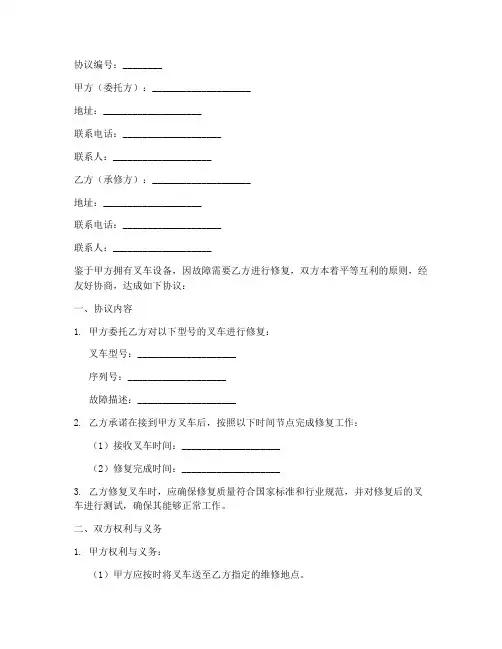 协议编号：________

甲方（委托方）：____________________

地址：____________________

联系电话：____________________

联系人：____________________

乙方（承修方）：____________________

地址：____________________

联系电话：____________________

联系人：____________________

鉴于甲方拥有叉车设备，因故障需要乙方进行修复，双方本着平等互利的原则，经友好协商，达成如下协议：

一、协议内容

1. 甲方委托乙方对以下型号的叉车进行修复：

叉车型号：____________________

序列号：____________________

故障描述：____________________

2. 乙方承诺在接到甲方叉车后，按照以下时间节点完成修复工作：

（1）接收叉车时间：____________________

（2）修复完成时间：____________________

3. 乙方修复叉车时，应确保修复质量符合国家标准和行业规范，并对修复后的叉车进行测试，确保其能够正常工作。

二、双方权利与义务

1. 甲方权利与义务：

（1）甲方应按时将叉车送至乙方指定的维修地点。